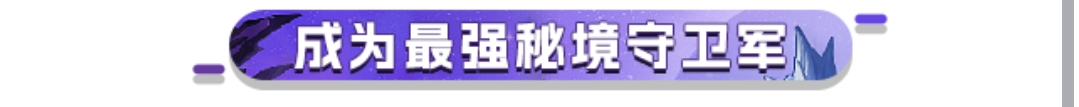 成为最强秘境守卫军